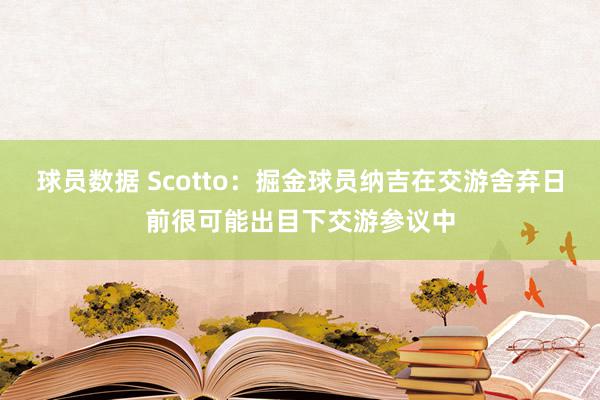 球员数据 Scotto：掘金球员纳吉在交游舍弃日前很可能出目下交游参议中